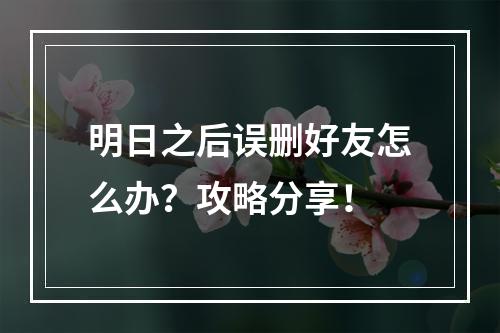 明日之后误删好友怎么办？攻略分享！